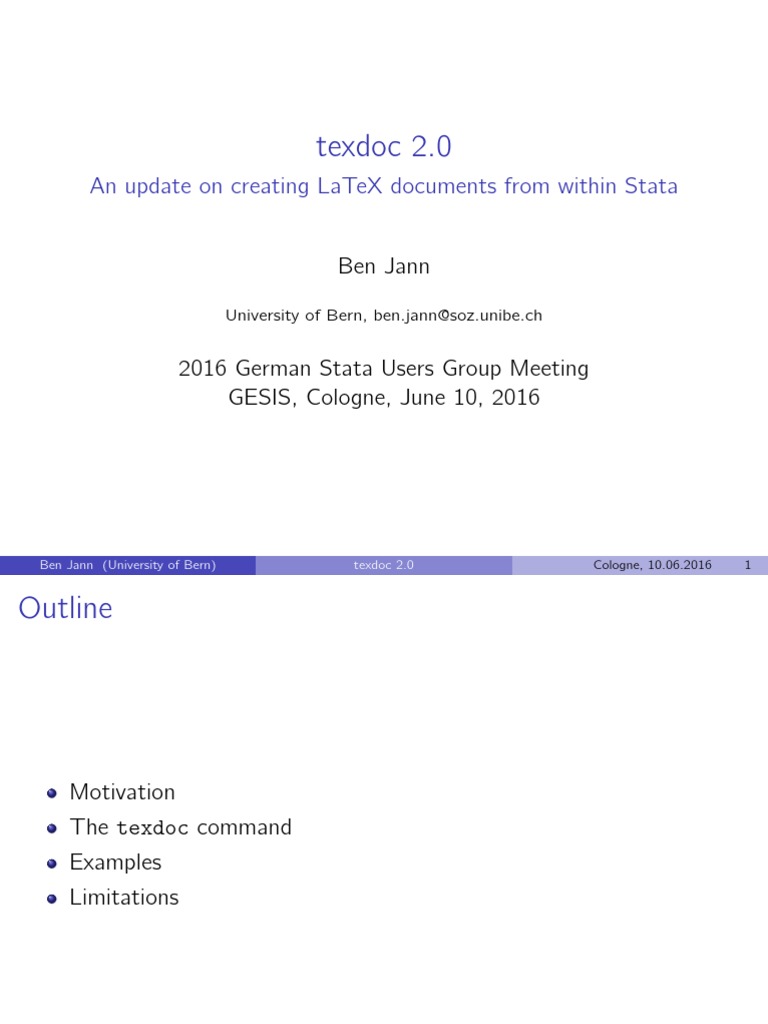 texdoc 2.0

An update on creating LaTeX documents from within Stata

Ben Jann

University of Bern, ben.jann@soz.unibe.ch

2016 German Stata Users Group Meeting
GESIS, Cologne, June 10, 2016

Ben Jann (University of Bern) texdoc 2.0 Cologne, 10.06.2016 1

Outline

- Motivation
- The texdoc command
- Examples
- Limitations